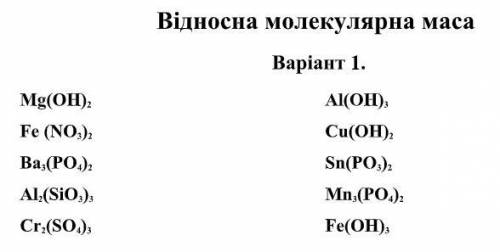 Відносна молекулярна маса

Варіант 1.

$Mg(OH)_2$

$Fe\ (NO_3)_2$

$Ba_3(PO_4)_2$

$Al_2(SiO_3)_3$

$Cr_2(SO_4)_3$

$Al(OH)_3$

$Cu(OH)_2$

$Sn(PO_3)_2$

$Mn_3(PO_4)_2$

$Fe(OH)_3$